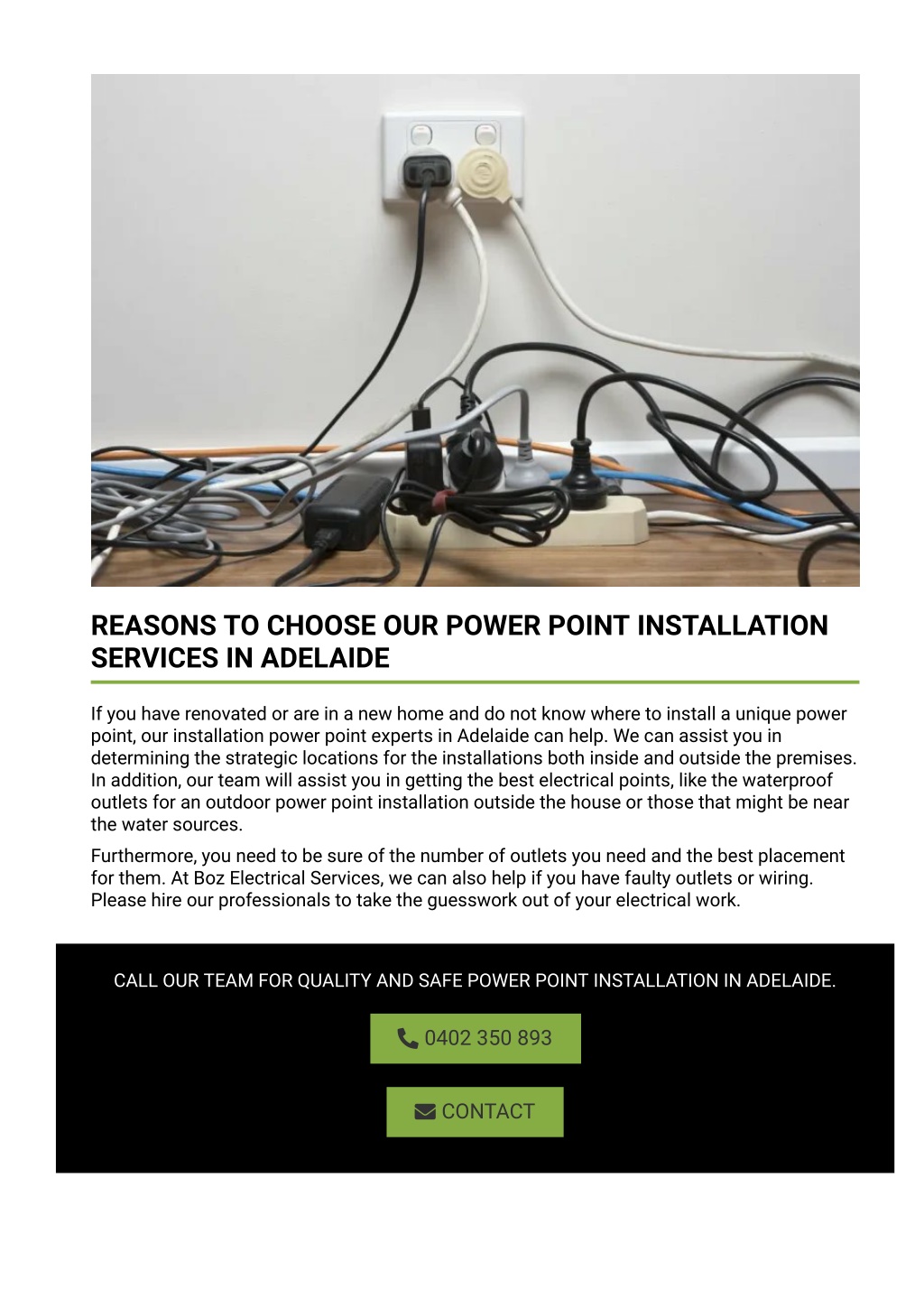 REASONS TO CHOOSE OUR POWER POINT INSTALLATION SERVICES IN ADELAIDE

If you have renovated or are in a new home and do not know where to install a unique power point, our installation power point experts in Adelaide can help. We can assist you in determining the strategic locations for the installations both inside and outside the premises. In addition, our team will assist you in getting the best electrical points, like the waterproof outlets for an outdoor power point installation outside the house or those that might be near the water sources.

Furthermore, you need to be sure of the number of outlets you need and the best placement for them. At Boz Electrical Services, we can also help if you have faulty outlets or wiring. Please hire our professionals to take the guesswork out of your electrical work.

CALL OUR TEAM FOR QUALITY AND SAFE POWER POINT INSTALLATION IN ADELAIDE.

0402 350 893

CONTACT